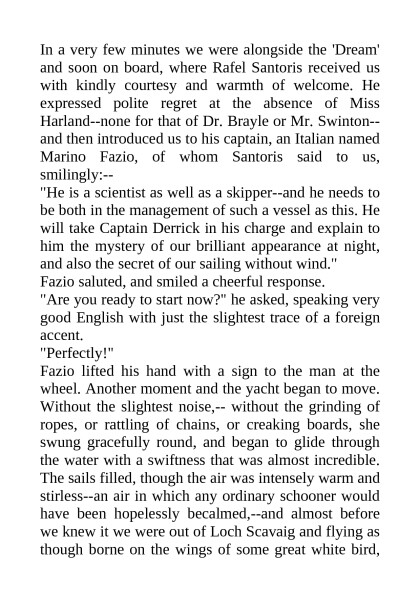 In a very few minutes we were alongside the 'Dream' and soon on board, where Rafel Santoris received us with kindly courtesy and warmth of welcome. He expressed polite regret at the absence of Miss Harland--none for that of Dr. Brayle or Mr. Swinton--and then introduced us to his captain, an Italian named Marino Fazio, of whom Santoris said to us, smilingly:--
"He is a scientist as well as a skipper--and he needs to be both in the management of such a vessel as this. He will take Captain Derrick in his charge and explain to him the mystery of our brilliant appearance at night, and also the secret of our sailing without wind."
Fazio saluted, and smiled a cheerful response.
"Are you ready to start now?" he asked, speaking very good English with just the slightest trace of a foreign accent.
"Perfectly!"
Fazio lifted his hand with a sign to the man at the wheel. Another moment and the yacht began to move. Without the slightest noise,-- without the grinding of ropes, or rattling of chains, or creaking boards, she swung gracefully round, and began to glide through the water with a swiftness that was almost incredible. The sails filled, though the air was intensely warm and stirless--an air in which any ordinary schooner would have been hopelessly becalmed,--and almost before we knew it we were out of Loch Scavaig and flying as though borne on the wings of some great white bird,